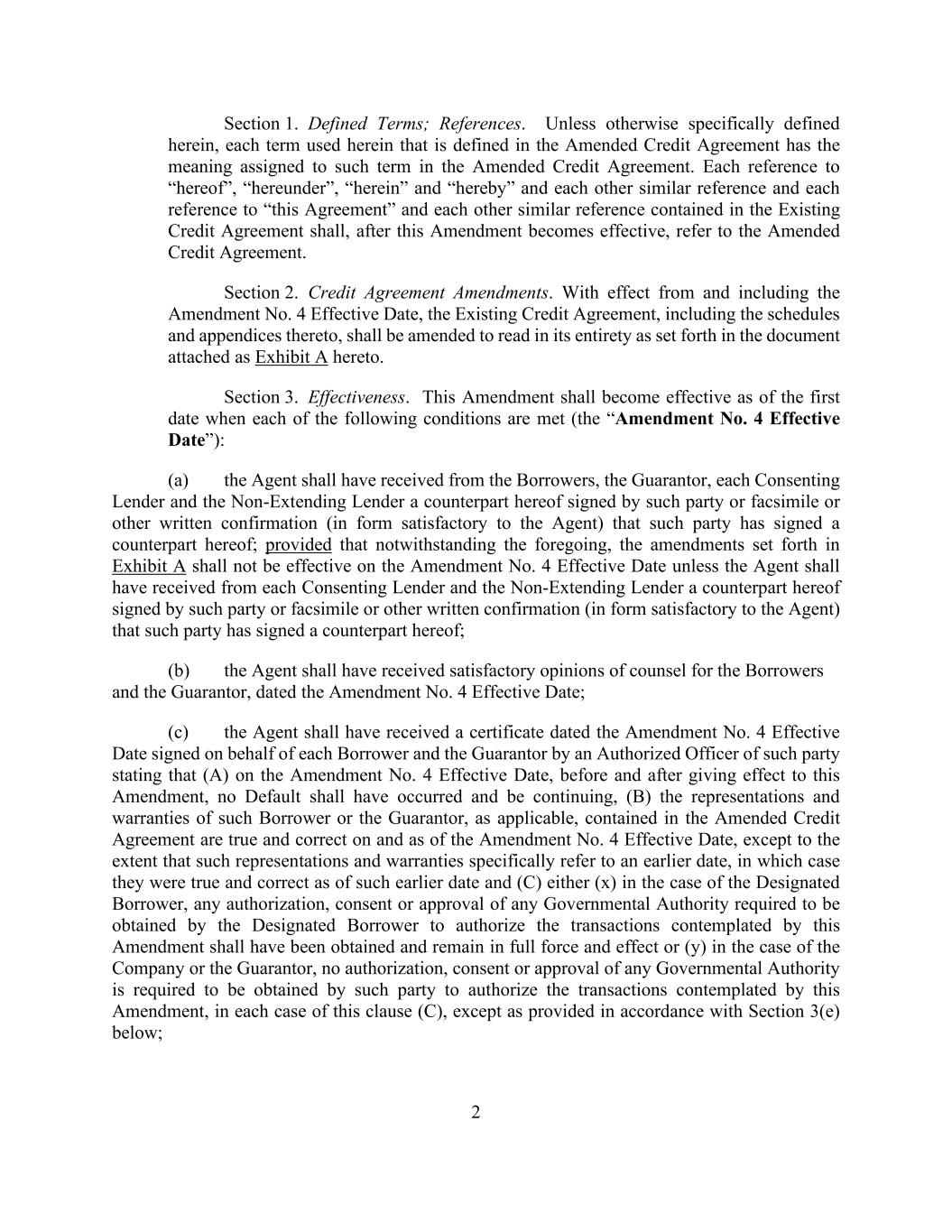 Section 1. Defined Terms; References. Unless otherwise specifically defined herein, each term used herein that is defined in the Amended Credit Agreement has the meaning assigned to such term in the Amended Credit Agreement. Each reference to “hereof”, “hereunder”, “herein” and “hereby” and each other similar reference and each reference to “this Agreement” and each other similar reference contained in the Existing Credit Agreement shall, after this Amendment becomes effective, refer to the Amended Credit Agreement.

Section 2. Credit Agreement Amendments. With effect from and including the Amendment No. 4 Effective Date, the Existing Credit Agreement, including the schedules and appendices thereto, shall be amended to read in its entirety as set forth in the document attached as Exhibit A hereto.

Section 3. Effectiveness. This Amendment shall become effective as of the first date when each of the following conditions are met (the “Amendment No. 4 Effective Date”):

(a) the Agent shall have received from the Borrowers, the Guarantor, each Consenting Lender and the Non-Extending Lender a counterpart hereof signed by such party or facsimile or other written confirmation (in form satisfactory to the Agent) that such party has signed a counterpart hereof; provided that notwithstanding the foregoing, the amendments set forth in Exhibit A shall not be effective on the Amendment No. 4 Effective Date unless the Agent shall have received from each Consenting Lender and the Non-Extending Lender a counterpart hereof signed by such party or facsimile or other written confirmation (in form satisfactory to the Agent) that such party has signed a counterpart hereof;

(b) the Agent shall have received satisfactory opinions of counsel for the Borrowers and the Guarantor, dated the Amendment No. 4 Effective Date;

(c) the Agent shall have received a certificate dated the Amendment No. 4 Effective Date signed on behalf of each Borrower and the Guarantor by an Authorized Officer of such party stating that (A) on the Amendment No. 4 Effective Date, before and after giving effect to this Amendment, no Default shall have occurred and be continuing, (B) the representations and warranties of such Borrower or the Guarantor, as applicable, contained in the Amended Credit Agreement are true and correct on and as of the Amendment No. 4 Effective Date, except to the extent that such representations and warranties specifically refer to an earlier date, in which case they were true and correct as of such earlier date and (C) either (x) in the case of the Designated Borrower, any authorization, consent or approval of any Governmental Authority required to be obtained by the Designated Borrower to authorize the transactions contemplated by this Amendment shall have been obtained and remain in full force and effect or (y) in the case of the Company or the Guarantor, no authorization, consent or approval of any Governmental Authority is required to be obtained by such party to authorize the transactions contemplated by this Amendment, in each case of this clause (C), except as provided in accordance with Section 3(e) below;

2